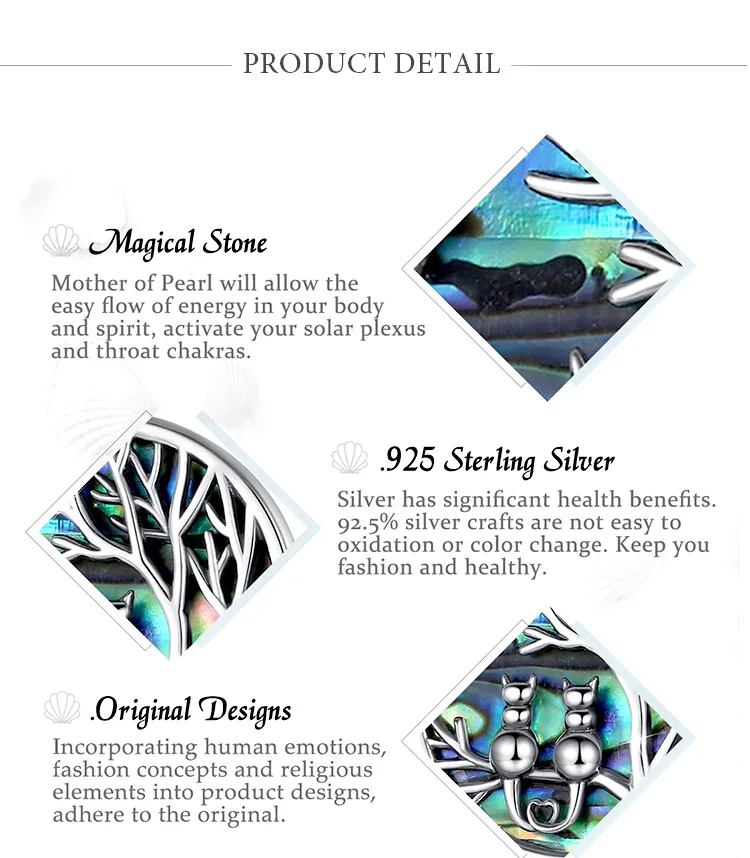 PRODUCT DETAIL

Magical Stone

Mother of Pearl will allow the easy flow of energy in your body and spirit, activate your solar plexus and throat chakras.

.925 Sterling Silver

Silver has significant health benefits. 92.5% silver crafts are not easy to oxidation or color change. Keep you fashion and healthy.

.Original Designs

Incorporating human emotions, fashion concepts and religious elements into product designs, adhere to the original.